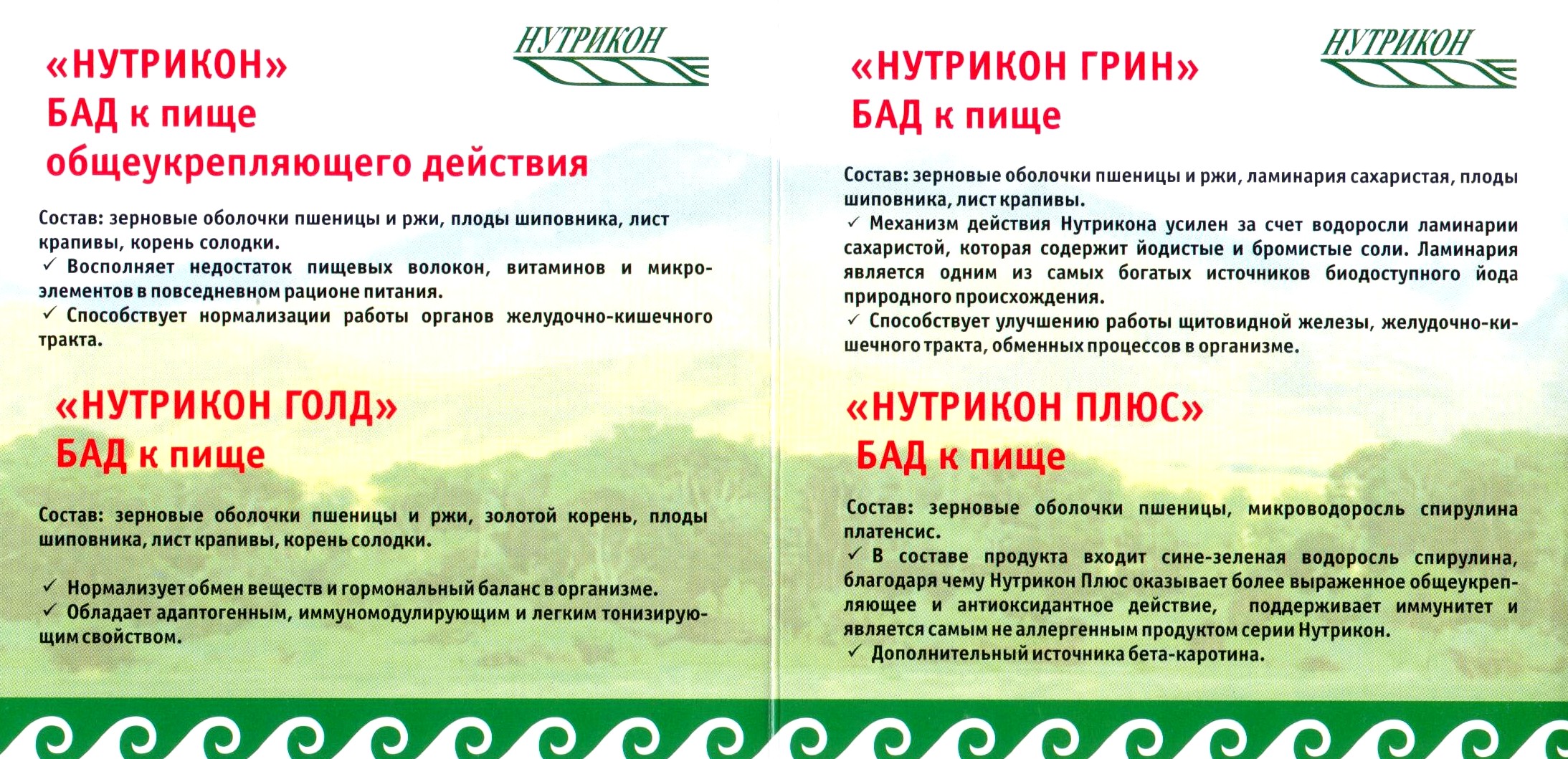 НУТРИКОН

«НУТРИКОН»
БАД к пище
общеукрепляющего действия

Состав: зерновые оболочки пшеницы и ржи, плоды шиповника, лист крапивы, корень солодки.
✓ Восполняет недостаток пищевых волокон, витаминов и микроэлементов в повседневном рационе питания.
✓ Способствует нормализации работы органов желудочно-кишечного тракта.

«НУТРИКОН ГОЛД»
БАД к пище

Состав: зерновые оболочки пшеницы и ржи, золотой корень, плоды шиповника, лист крапивы, корень солодки.

✓ Нормализует обмен веществ и гормональный баланс в организме.
✓ Обладает адаптогенным, иммуномодулирующим и легким тонизирующим свойством.

НУТРИКОН

«НУТРИКОН ГРИН»
БАД к пище

Состав: зерновые оболочки пшеницы и ржи, ламинария сахаристая, плоды шиповника, лист крапивы.
✓ Механизм действия Нутрикона усилен за счет водоросли ламинарии сахаристой, которая содержит йодистые и бромистые соли. Ламинария является одним из самых богатых источников биодоступного йода природного происхождения.
✓ Способствует улучшению работы щитовидной железы, желудочно-кишечного тракта, обменных процессов в организме.

«НУТРИКОН ПЛЮС»
БАД к пище

Состав: зерновые оболочки пшеницы, микроводоросль спирулина платенсис.
✓ В составе продукта входит сине-зеленая водоросль спирулина, благодаря чему Нутрикон Плюс оказывает более выраженное общеукрепляющее и антиоксидантное действие, поддерживает иммунитет и является самым не аллергенным продуктом серии Нутрикон.
✓ Дополнительный источника бета-каротина.